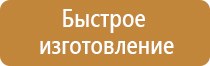 Быстрое изготовление